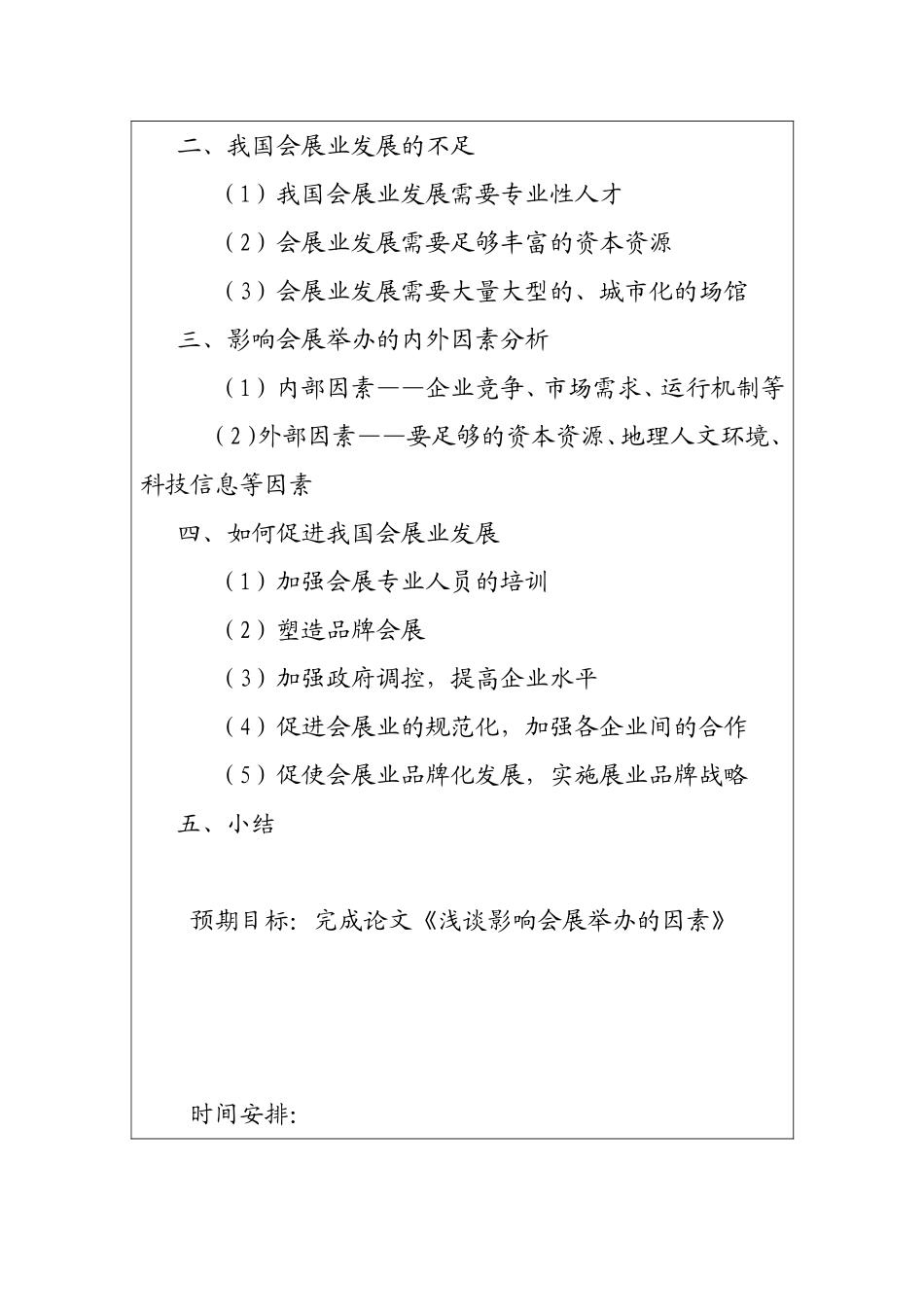 二、我国会展业发展的不足

（1）我国会展业发展需要专业性人才

（2）会展业发展需要足够丰富的资本资源

（3）会展业发展需要大量大型的、城市化的场馆

三、影响会展举办的内外因素分析

（1）内部因素——企业竞争、市场需求、运行机制等

（2)外部因素——要足够的资本资源、地理人文环境、科技信息等因素

四、如何促进我国会展业发展

（1）加强会展专业人员的培训

（2）塑造品牌会展

（3）加强政府调控，提高企业水平

（4）促进会展业的规范化，加强各企业间的合作

（5）促使会展业品牌化发展，实施展业品牌战略

五、小结

预期目标：完成论文《浅谈影响会展举办的因素》

时间安排：